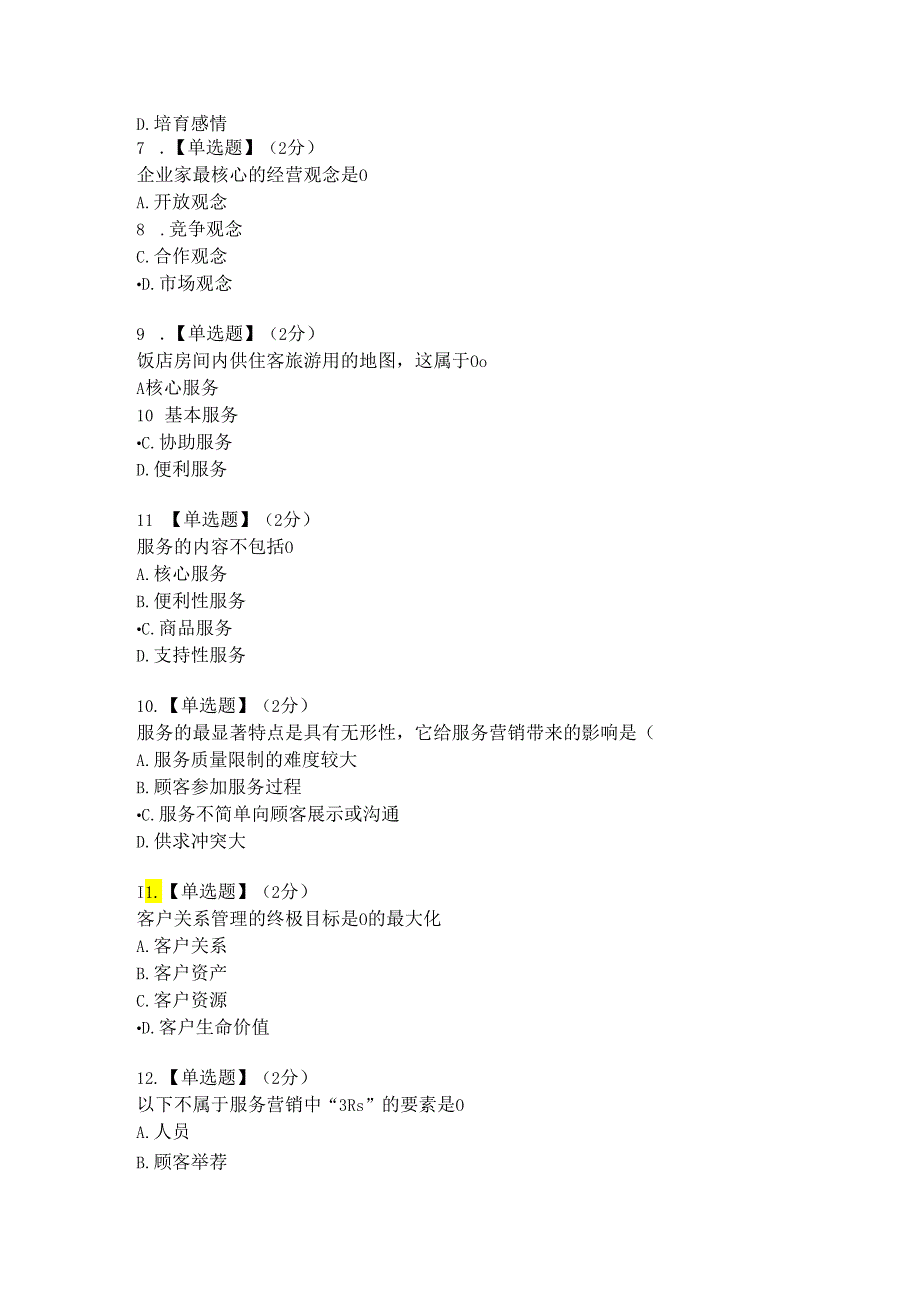 D.培育感情
7 .【单选题】（2分）
企业家最核心的经营观念是0
A.开放观念
8 .竞争观念
C.合作观念
•D.市场观念

9 .【单选题】（2分）
饭店房间内供住客旅游用的地图，这属于0o
A核心服务
10 基本服务
•C.协助服务
D.便利服务

11 【单选题】（2分）
服务的内容不包括0
A.核心服务
B.便利性服务
•C.商品服务
D.支持性服务

10.【单选题】（2分）
服务的最显著特点是具有无形性，它给服务营销带来的影响是（
A.服务质量限制的难度较大
B.顾客参加服务过程
•C.服务不简单向顾客展示或沟通
D.供求冲突大

I1.【单选题】（2分）
客户关系管理的终极目标是0的最大化
A.客户关系
B.客户资产
C.客户资源
•D.客户生命价值

12.【单选题】（2分）
以下不属于服务营销中“3Rs”的要素是0
A.人员
B.顾客举荐